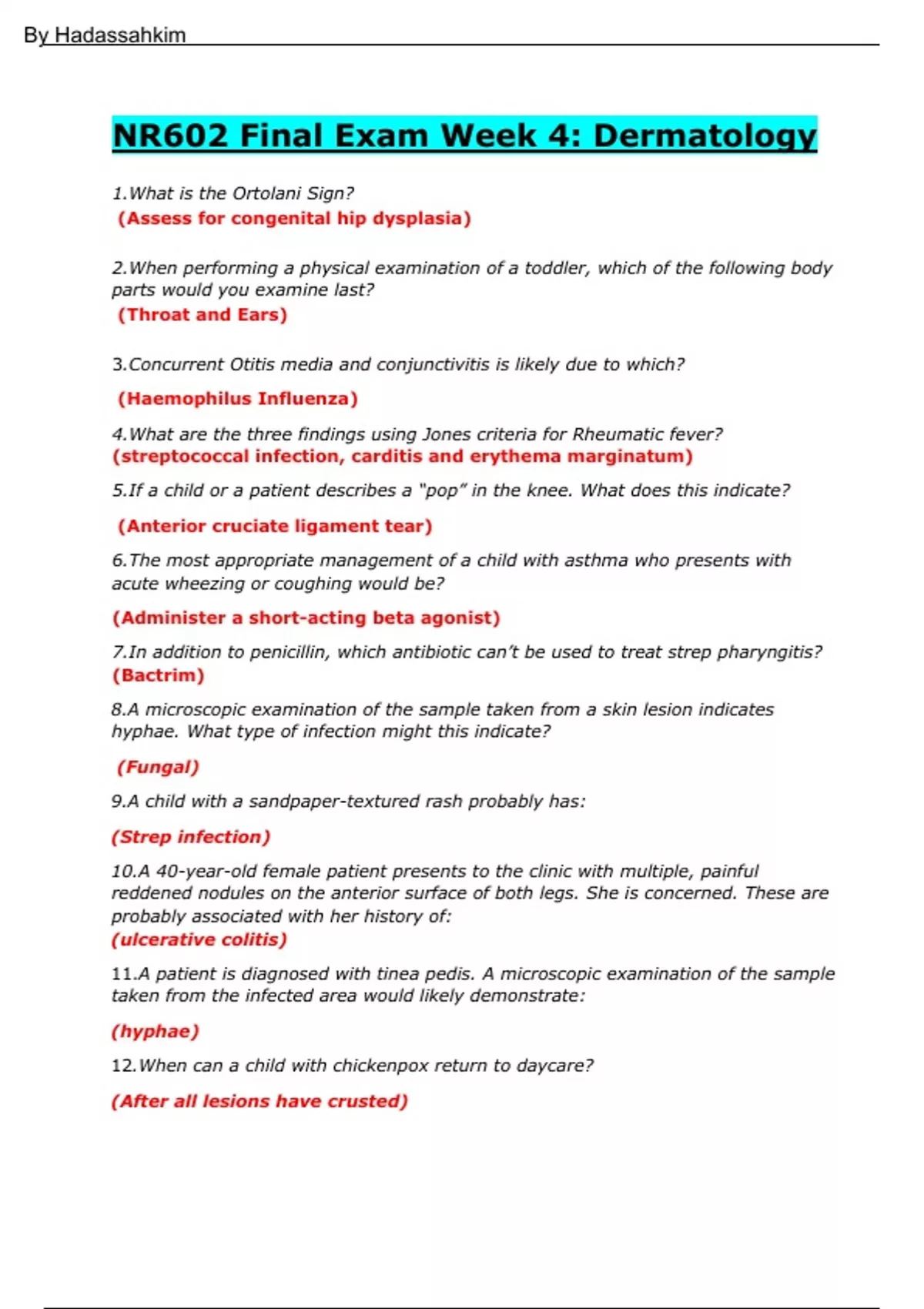 By Hadassahkim

NR602 Final Exam Week 4: Dermatology

1.What is the Ortolani Sign?
(Assess for congenital hip dysplasia)

2.When performing a physical examination of a toddler, which of the following body parts would you examine last?
(Throat and Ears)

3.Concurrent Otitis media and conjunctivitis is likely due to which?

(Haemophilus Influenza)

4.What are the three findings using Jones criteria for Rheumatic fever?
(streptococcal infection, carditis and erythema marginatum)

5.If a child or a patient describes a "pop" in the knee. What does this indicate?

(Anterior cruciate ligament tear)

6.The most appropriate management of a child with asthma who presents with acute wheezing or coughing would be?

(Administer a short-acting beta agonist)

7.In addition to penicillin, which antibiotic can't be used to treat strep pharyngitis?
(Bactrim)

8.A microscopic examination of the sample taken from a skin lesion indicates hyphae. What type of infection might this indicate?

(Fungal)

9.A child with a sandpaper-textured rash probably has:

(Strep infection)

10.A 40-year-old female patient presents to the clinic with multiple, painful reddened nodules on the anterior surface of both legs. She is concerned. These are probably associated with her history of:
(ulcerative colitis)

11.A patient is diagnosed with tinea pedis. A microscopic examination of the sample taken from the infected area would likely demonstrate:

(hyphae)

12.When can a child with chickenpox return to daycare?

(After all lesions have crusted)